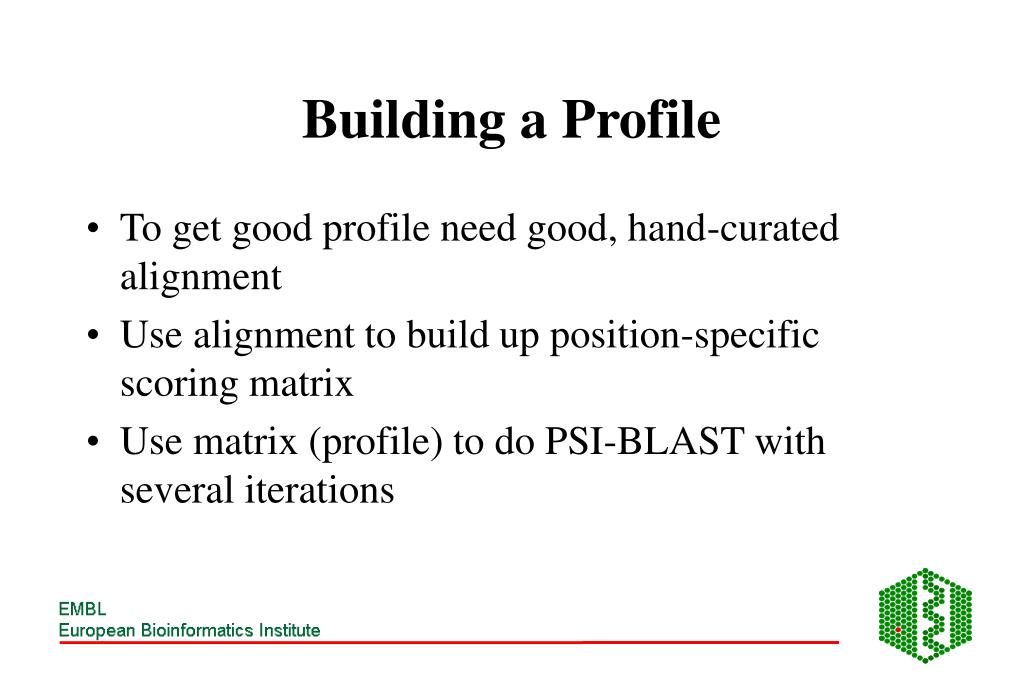 Building a Profile

• To get good profile need good, hand-curated alignment

• Use alignment to build up position-specific scoring matrix

• Use matrix (profile) to do PSI-BLAST with several iterations

EMBL
European Bioinformatics Institute